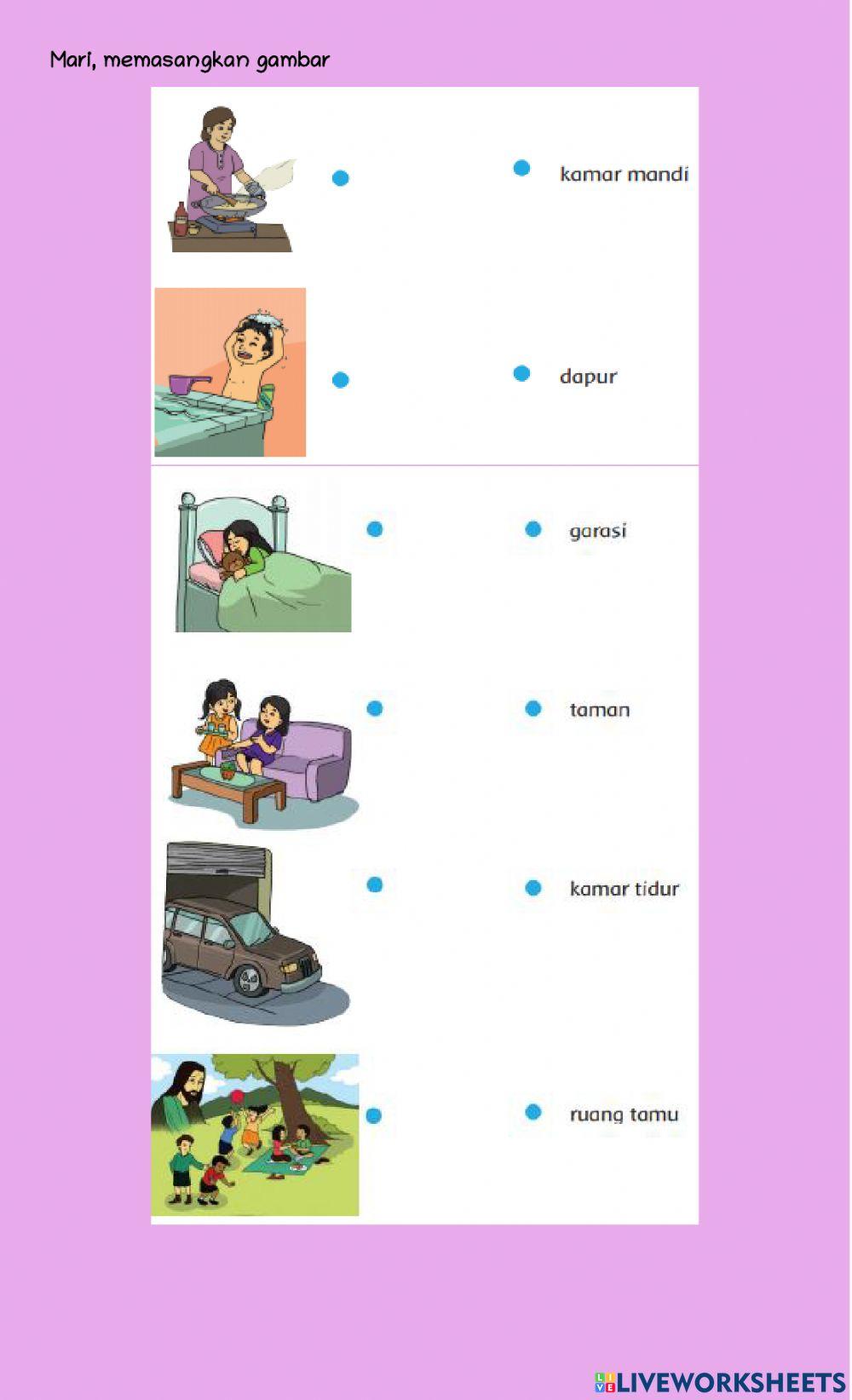 Mari, memasangkan gambar

kamar mandi

dapur

garasi

taman

kamar tidur

ruang tamu

LIVEWORKSHEETS